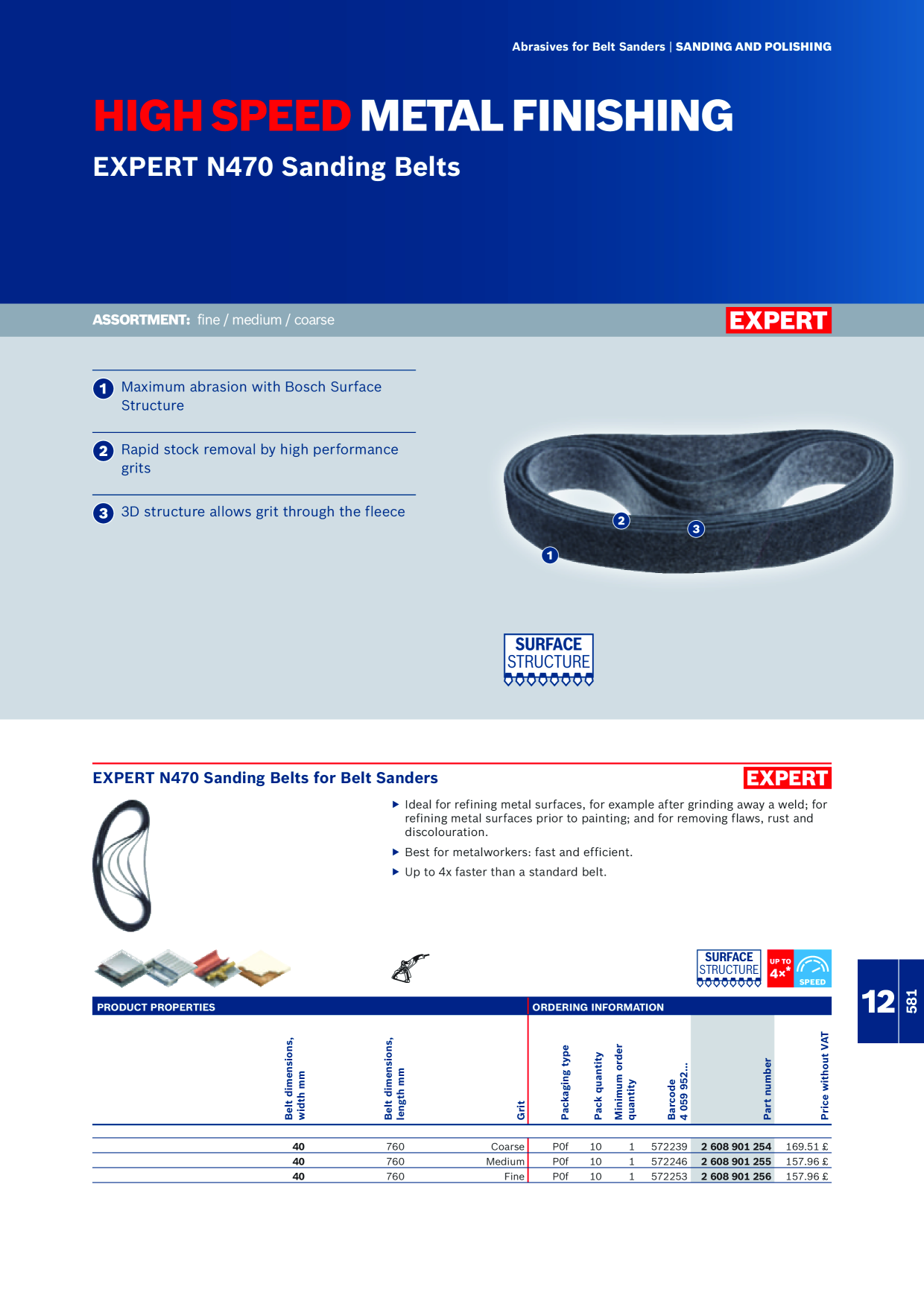 Abrasives for Belt Sanders | SANDING AND POLISHING

HIGH SPEED METAL FINISHING

EXPERT N470 Sanding Belts

ASSORTMENT: fine / medium / coarse

EXPERT

1 Maximum abrasion with Bosch Surface Structure

2 Rapid stock removal by high performance grits

3 3D structure allows grit through the fleece

2 3 1

SURFACE STRUCTURE

EXPERT N470 Sanding Belts for Belt Sanders

EXPERT

▶ Ideal for refining metal surfaces, for example after grinding away a weld; for refining metal surfaces prior to painting; and for removing flaws, rust and discolouration.

▶ Best for metalworkers: fast and efficient.

▶ Up to 4x faster than a standard belt.

SURFACE STRUCTURE

UP TO 4x* SPEED

PRODUCT PROPERTIES

ORDERING INFORMATION

| Belt dimensions, width mm | Belt dimensions, length mm | Grit | Packaging type | Pack quantity | Minimum order quantity | Barcode 4 059 952... | Part number | Price without VAT |
|---|---|---|---|---|---|---|---|---|
| 40 | 760 | Coarse | P0f | 10 | 1 | 572239 | 2 608 901 254 | 169.51 £ |
| 40 | 760 | Medium | P0f | 10 | 1 | 572246 | 2 608 901 255 | 157.96 £ |
| 40 | 760 | Fine | P0f | 10 | 1 | 572253 | 2 608 901 256 | 157.96 £ |

12

581